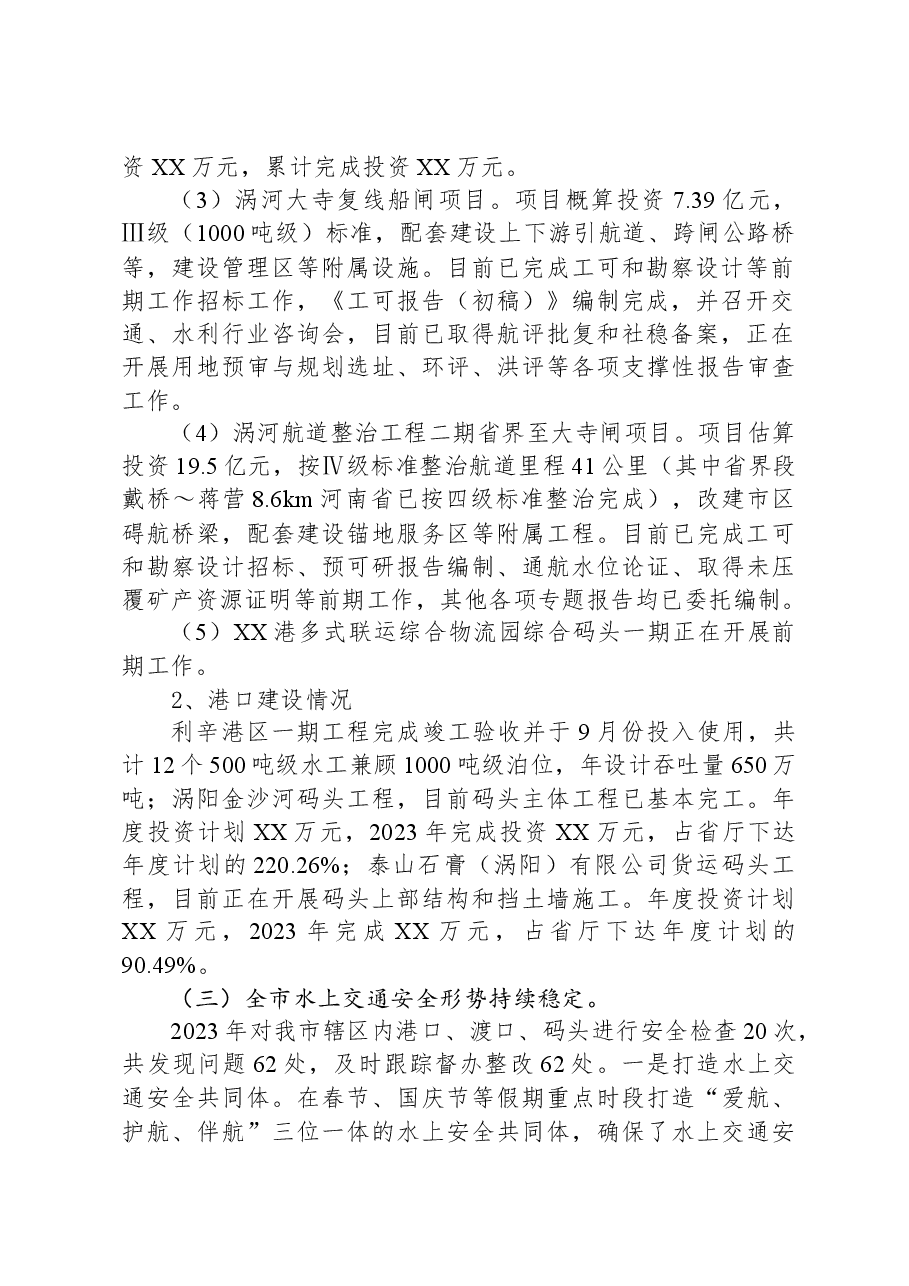 资XX万元，累计完成投资XX万元。

（3）涡河大寺复线船闸项目。项目概算投资7.39亿元，Ⅲ级（1000吨级）标准，配套建设上下游引航道、跨闸公路桥等，建设管理区等附属设施。目前已完成工可和勘察设计等前期工作招标工作，《工可报告（初稿）》编制完成，并召开交通、水利行业咨询会，目前已取得航评批复和社稳备案，正在开展用地预审与规划选址、环评、洪评等各项支撑性报告审查工作。

（4）涡河航道整治工程二期省界至大寺闸项目。项目估算投资19.5亿元，按Ⅳ级标准整治航道里程41公里（其中省界段戴桥～蒋营8.6km河南省已按四级标准整治完成），改建市区碍航桥梁，配套建设锚地服务区等附属工程。目前已完成工可和勘察设计招标、预可研报告编制、通航水位论证、取得未压覆矿产资源证明等前期工作，其他各项专题报告均已委托编制。

（5）XX港多式联运综合物流园综合码头一期正在开展前期工作。

2、港口建设情况

利辛港区一期工程完成竣工验收并于9月份投入使用，共计12个500吨级水工兼顾1000吨级泊位，年设计吞吐量650万吨；涡阳金沙河码头工程，目前码头主体工程已基本完工。年度投资计划XX万元，2023年完成投资XX万元，占省厅下达年度计划的220.26%；泰山石膏（涡阳）有限公司货运码头工程，目前正在开展码头上部结构和挡土墙施工。年度投资计划XX万元，2023年完成XX万元，占省厅下达年度计划的90.49%。

（三）全市水上交通安全形势持续稳定。

2023年对我市辖区内港口、渡口、码头进行安全检查20次，共发现问题62处，及时跟踪督办整改62处。一是打造水上交通安全共同体。在春节、国庆节等假期重点时段打造“爱航、护航、伴航”三位一体的水上安全共同体，确保了水上交通安